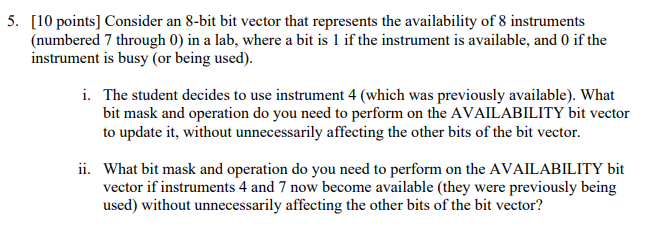 5. [10 points] Consider an 8-bit bit vector that represents the availability of 8 instruments (numbered 7 through 0) in a lab, where a bit is 1 if the instrument is available, and 0 if the instrument is busy (or being used).

i. The student decides to use instrument 4 (which was previously available). What bit mask and operation do you need to perform on the AVAILABILITY bit vector to update it, without unnecessarily affecting the other bits of the bit vector.

ii. What bit mask and operation do you need to perform on the AVAILABILITY bit vector if instruments 4 and 7 now become available (they were previously being used) without unnecessarily affecting the other bits of the bit vector?